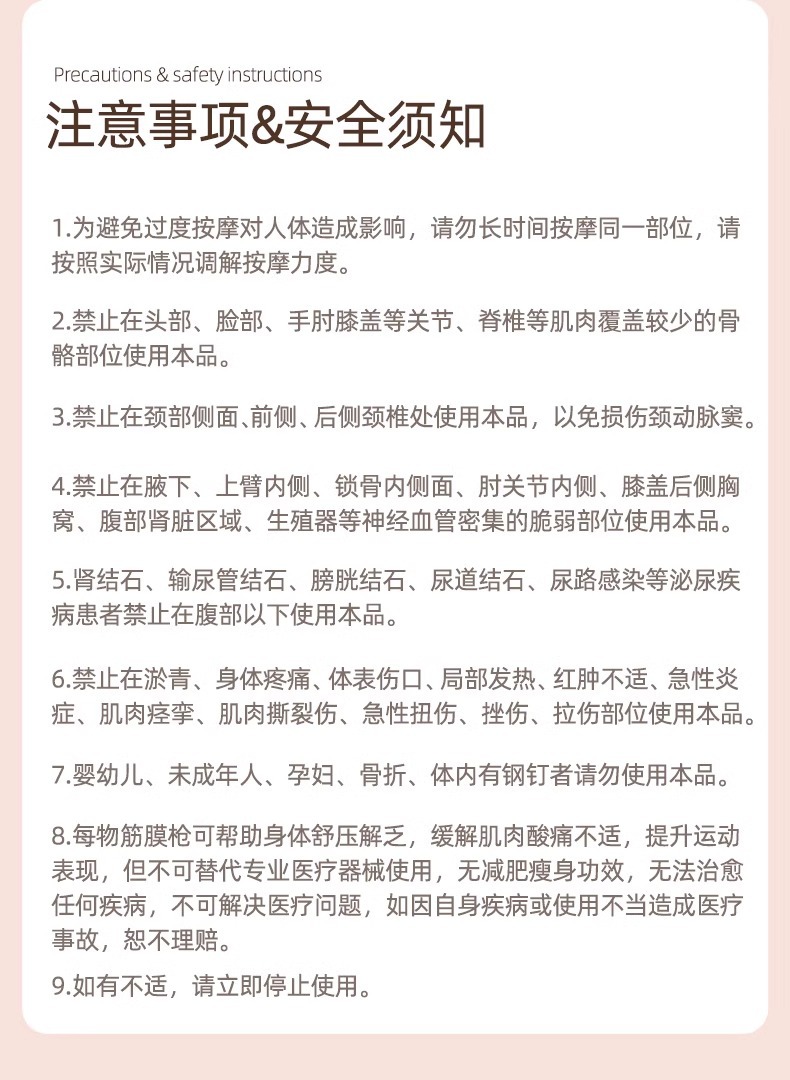 Precautions & safety instructions
注意事项&安全须知

1.为避免过度按摩对人体造成影响，请勿长时间按摩同一部位，请按照实际情况调解按摩力度。

2.禁止在头部、脸部、手肘膝盖等关节、脊椎等肌肉覆盖较少的骨骼部位使用本品。

3.禁止在颈部侧面、前侧、后侧颈椎处使用本品，以免损伤颈动脉窦。

4.禁止在腋下、上臂内侧、锁骨内侧面、肘关节内侧、膝盖后侧胸窝、腹部肾脏区域、生殖器等神经血管密集的脆弱部位使用本品。

5.肾结石、输尿管结石、膀胱结石、尿道结石、尿路感染等泌尿疾病患者禁止在腹部以下使用本品。

6.禁止在淤青、身体疼痛、体表伤口、局部发热、红肿不适、急性炎症、肌肉痉挛、肌肉撕裂伤、急性扭伤、挫伤、拉伤部位使用本品。

7.婴幼儿、未成年人、孕妇、骨折、体内有钢钉者请勿使用本品。

8.每物筋膜枪可帮助身体舒压解乏，缓解肌肉酸痛不适，提升运动表现，但不可替代专业医疗器械使用，无减肥瘦身功效，无法治愈任何疾病，不可解决医疗问题，如因自身疾病或使用不当造成医疗事故，恕不理赔。

9.如有不适，请立即停止使用。